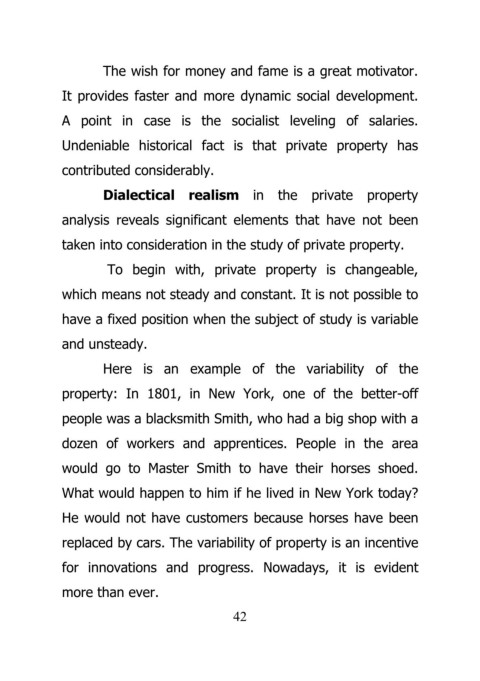 The wish for money and fame is a great motivator. It provides faster and more dynamic social development. A point in case is the socialist leveling of salaries. Undeniable historical fact is that private property has contributed considerably.

Dialectical realism in the private property analysis reveals significant elements that have not been taken into consideration in the study of private property.

To begin with, private property is changeable, which means not steady and constant. It is not possible to have a fixed position when the subject of study is variable and unsteady.

Here is an example of the variability of the property: In 1801, in New York, one of the better-off people was a blacksmith Smith, who had a big shop with a dozen of workers and apprentices. People in the area would go to Master Smith to have their horses shoed. What would happen to him if he lived in New York today? He would not have customers because horses have been replaced by cars. The variability of property is an incentive for innovations and progress. Nowadays, it is evident more than ever.

42